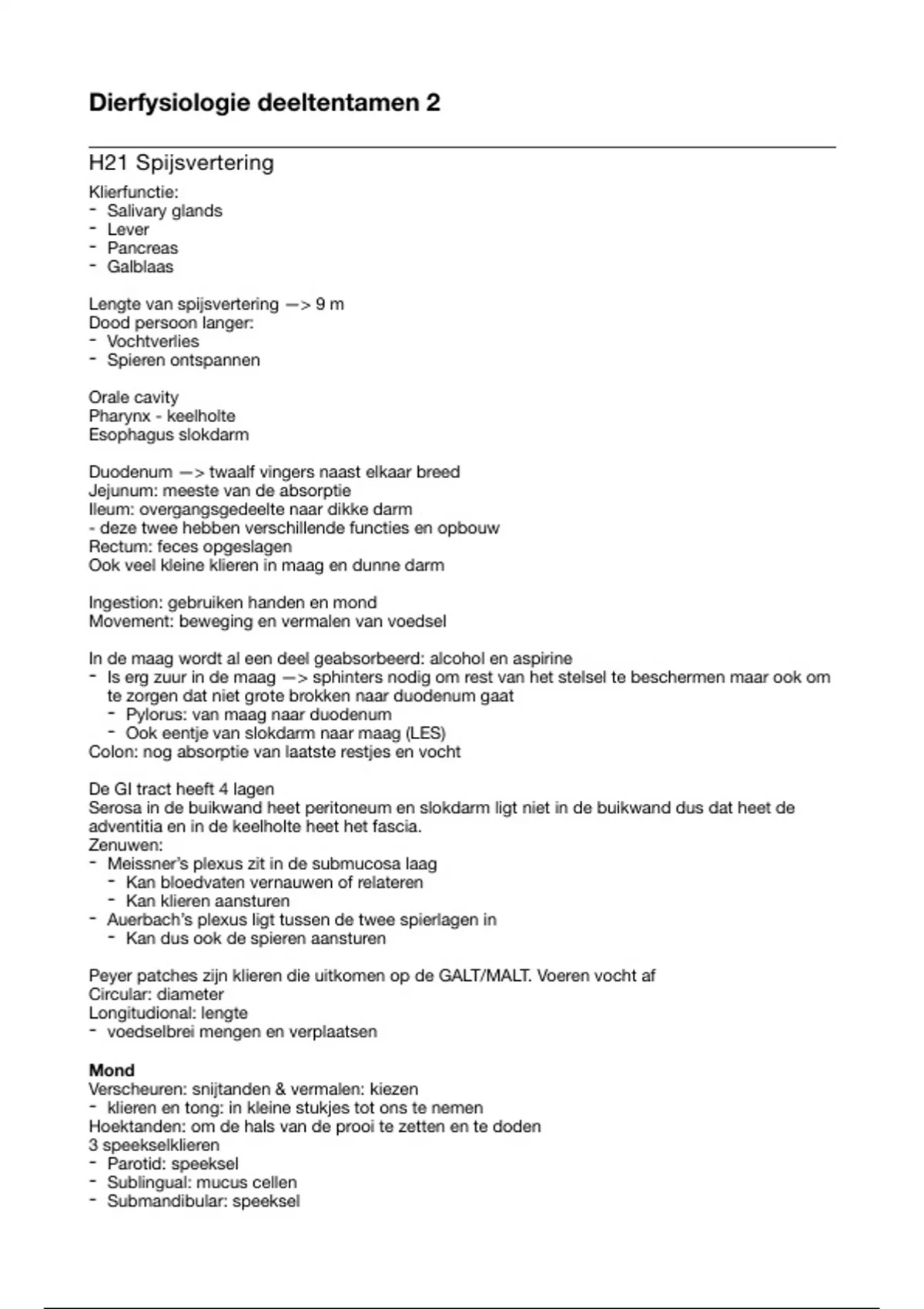 Dierfysiologie deeltentamen 2

H21 Spijsvertering

Klierfunctie:
- Salivary glands
- Lever
- Pancreas
- Galblaas

Lengte van spijsvertering —> 9 m
Dood persoon langer:
- Vochtverlies
- Spieren ontspannen

Orale cavity
Pharynx - keelholte
Esophagus slokdarm

Duodenum —> twaalf vingers naast elkaar breed
Jejunum: meeste van de absorptie
Ileum: overgangsgedeelte naar dikke darm
- deze twee hebben verschillende functies en opbouw
Rectum: feces opgeslagen
Ook veel kleine klieren in maag en dunne darm

Ingestion: gebruiken handen en mond
Movement: beweging en vermalen van voedsel

In de maag wordt al een deel geabsorbeerd: alcohol en aspirine
- Is erg zuur in de maag —> sphinters nodig om rest van het stelsel te beschermen maar ook om te zorgen dat niet grote brokken naar duodenum gaat
  - Pylorus: van maag naar duodenum
  - Ook eentje van slokdarm naar maag (LES)
Colon: nog absorptie van laatste restjes en vocht

De GI tract heeft 4 lagen
Serosa in de buikwand heet peritoneum en slokdarm ligt niet in de buikwand dus dat heet de adventitia en in de keelholte heet het fascia.
Zenuwen:
- Meissner's plexus zit in de submucosa laag
  - Kan bloedvaten vernauwen of relateren
  - Kan klieren aansturen
- Auerbach's plexus ligt tussen de twee spierlagen in
  - Kan dus ook de spieren aansturen

Peyer patches zijn klieren die uitkomen op de GALT/MALT. Voeren vocht af
Circular: diameter
Longitudional: lengte
- voedselbrei mengen en verplaatsen

Mond
Verscheuren: snijtanden & vermalen: kiezen
- klieren en tong: in kleine stukjes tot ons te nemen
Hoektanden: om de hals van de prooi te zetten en te doden
3 speekselklieren
- Parotid: speeksel
- Sublingual: mucus cellen
- Submandibular: speeksel